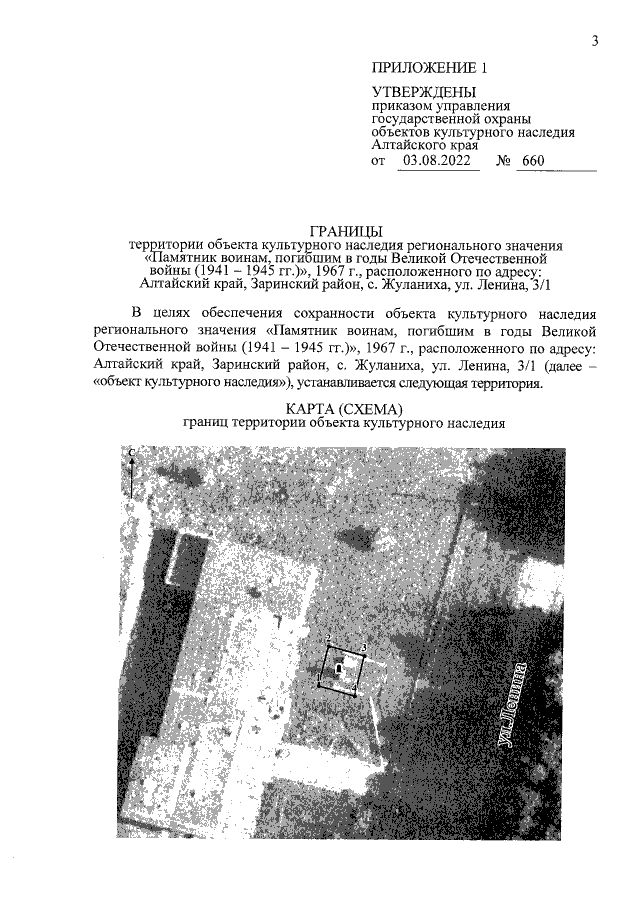 3

ПРИЛОЖЕНИЕ 1

УТВЕРЖДЕНЫ
приказом управления
государственной охраны
объектов культурного наследия
Алтайского края
от 03.08.2022 № 660

ГРАНИЦЫ
территории объекта культурного наследия регионального значения
«Памятник воинам, погибшим в годы Великой Отечественной
войны (1941 – 1945 гг.)», 1967 г., расположенного по адресу:
Алтайский край, Заринский район, с. Жуланиха, ул. Ленина, 3/1

В целях обеспечения сохранности объекта культурного наследия регионального значения «Памятник воинам, погибшим в годы Великой Отечественной войны (1941 – 1945 гг.)», 1967 г., расположенного по адресу: Алтайский край, Заринский район, с. Жуланиха, ул. Ленина, 3/1 (далее – «объект культурного наследия»), устанавливается следующая территория.

КАРТА (СХЕМА)
границ территории объекта культурного наследия

С

2
3
1
4

ул. Ленина